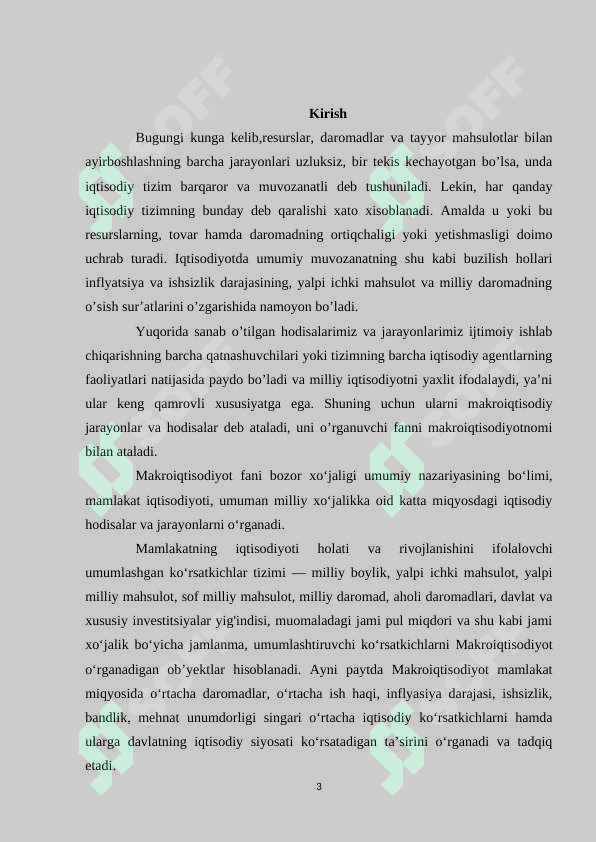 Kirish

Bugungi kunga kelib,resurslar, daromadlar va tayyor mahsulotlar bilan ayirboshlashning barcha jarayonlari uzluksiz, bir tekis kechayotgan bo’lsa, unda iqtisodiy tizim barqaror va muvozanatli deb tushuniladi. Lekin, har qanday iqtisodiy tizimning bunday deb qaralishi xato xisoblanadi. Amalda u yoki bu resurslarning, tovar hamda daromadning ortiqchaligi yoki yetishmasligi doimo uchrab turadi. Iqtisodiyotda umumiy muvozanatning shu kabi buzilish hollari inflyatsiya va ishsizlik darajasining, yalpi ichki mahsulot va milliy daromadning o’sish sur’atlarini o’zgarishida namoyon bo’ladi.

Yuqorida sanab o’tilgan hodisalarimiz va jarayonlarimiz ijtimoiy ishlab chiqarishning barcha qatnashuvchilari yoki tizimning barcha iqtisodiy agentlarning faoliyatlari natijasida paydo bo’ladi va milliy iqtisodiyotni yaxlit ifodalaydi, ya’ni ular keng qamrovli xususiyatga ega. Shuning uchun ularni makroiqtisodiy jarayonlar va hodisalar deb ataladi, uni o’rganuvchi fanni makroiqtisodiyotnomi bilan ataladi.

Makroiqtisodiyot fani bozor xo‘jaligi umumiy nazariyasining bo‘limi, mamlakat iqtisodiyoti, umuman milliy xo‘jalikka oid katta miqyosdagi iqtisodiy hodisalar va jarayonlarni o‘rganadi.

Mamlakatning iqtisodiyoti holati va rivojlanishini ifolalovchi umumlashgan ko‘rsatkichlar tizimi — milliy boylik, yalpi ichki mahsulot, yalpi milliy mahsulot, sof milliy mahsulot, milliy daromad, aholi daromadlari, davlat va xususiy investitsiyalar yig'indisi, muomaladagi jami pul miqdori va shu kabi jami xo‘jalik bo‘yicha jamlanma, umumlashtiruvchi ko‘rsatkichlarni Makroiqtisodiyot o‘rganadigan ob’yektlar hisoblanadi. Ayni paytda Makroiqtisodiyot mamlakat miqyosida o‘rtacha daromadlar, o‘rtacha ish haqi, inflyasiya darajasi, ishsizlik, bandlik, mehnat unumdorligi singari o‘rtacha iqtisodiy ko‘rsatkichlarni hamda ularga davlatning iqtisodiy siyosati ko‘rsatadigan ta’sirini o‘rganadi va tadqiq etadi.

3